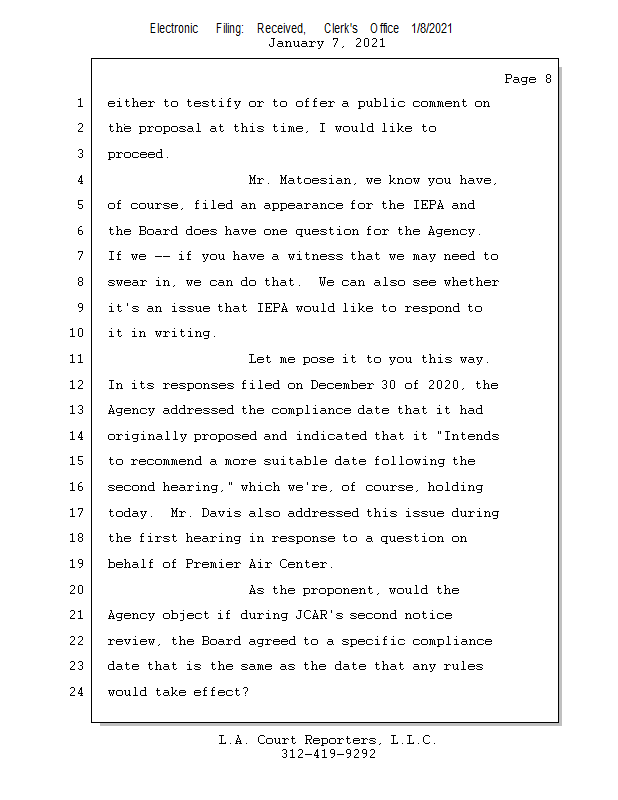 Electronic Filing: Received, Clerk's Office 1/8/2021
January 7, 2021

Page 8

1 either to testify or to offer a public comment on
2 the proposal at this time, I would like to
3 proceed.
4 Mr. Matoesian, we know you have,
5 of course, filed an appearance for the IEPA and
6 the Board does have one question for the Agency.
7 If we -- if you have a witness that we may need to
8 swear in, we can do that. We can also see whether
9 it's an issue that IEPA would like to respond to
10 it in writing.
11 Let me pose it to you this way.
12 In its responses filed on December 30 of 2020, the
13 Agency addressed the compliance date that it had
14 originally proposed and indicated that it "Intends
15 to recommend a more suitable date following the
16 second hearing," which we're, of course, holding
17 today. Mr. Davis also addressed this issue during
18 the first hearing in response to a question on
19 behalf of Premier Air Center.
20 As the proponent, would the
21 Agency object if during JCAR's second notice
22 review, the Board agreed to a specific compliance
23 date that is the same as the date that any rules
24 would take effect?

L.A. Court Reporters, L.L.C.
312-419-9292